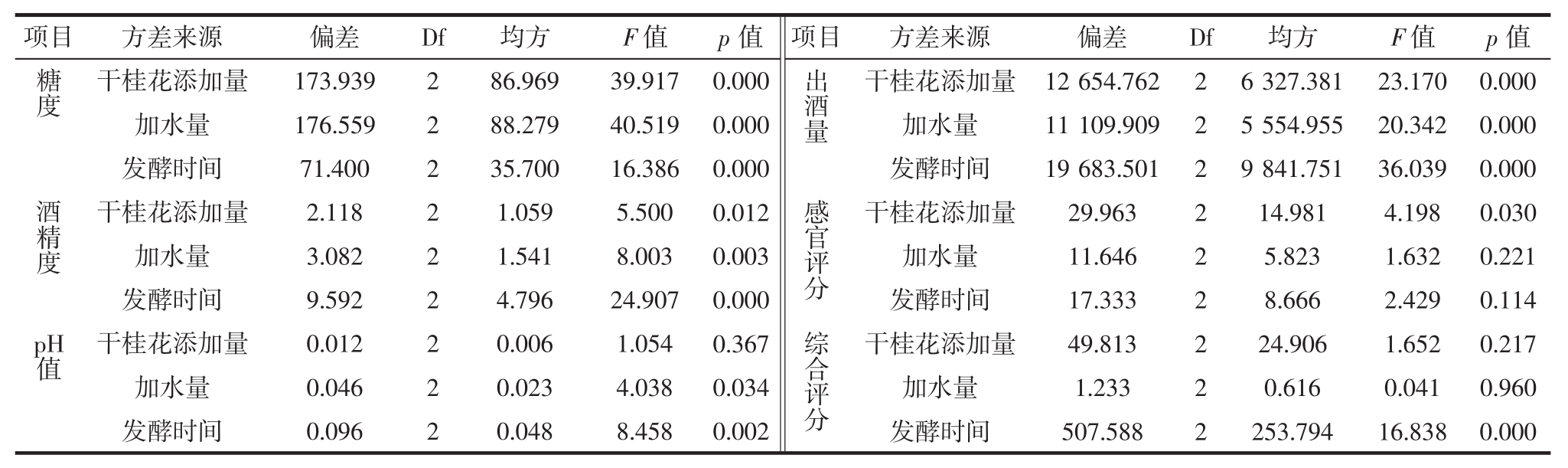 | 项目 | 方差来源 | 偏差 | Df | 均方 | $F$ 值 | $p$ 值 | 项目 | 方差来源 | 偏差 | Df | 均方 | $F$ 值 | $p$ 值 |
|---|---|---|---|---|---|---|---|---|---|---|---|---|---|
| 糖度 | 干桂花添加量 | 173.939 | 2 | 86.969 | 39.917 | 0.000 | 出酒量 | 干桂花添加量 | 12 654.762 | 2 | 6 327.381 | 23.170 | 0.000 |
| | 加水量 | 176.559 | 2 | 88.279 | 40.519 | 0.000 | | 加水量 | 11 109.909 | 2 | 5 554.955 | 20.342 | 0.000 |
| | 发酵时间 | 71.400 | 2 | 35.700 | 16.386 | 0.000 | | 发酵时间 | 19 683.501 | 2 | 9 841.751 | 36.039 | 0.000 |
| 酒精度 | 干桂花添加量 | 2.118 | 2 | 1.059 | 5.500 | 0.012 | 感官评分 | 干桂花添加量 | 29.963 | 2 | 14.981 | 4.198 | 0.030 |
| | 加水量 | 3.082 | 2 | 1.541 | 8.003 | 0.003 | | 加水量 | 11.646 | 2 | 5.823 | 1.632 | 0.221 |
| | 发酵时间 | 9.592 | 2 | 4.796 | 24.907 | 0.000 | | 发酵时间 | 17.333 | 2 | 8.666 | 2.429 | 0.114 |
| pH值 | 干桂花添加量 | 0.012 | 2 | 0.006 | 1.054 | 0.367 | 综合评分 | 干桂花添加量 | 49.813 | 2 | 24.906 | 1.652 | 0.217 |
| | 加水量 | 0.046 | 2 | 0.023 | 4.038 | 0.034 | | 加水量 | 1.233 | 2 | 0.616 | 0.041 | 0.960 |
| | 发酵时间 | 0.096 | 2 | 0.048 | 8.458 | 0.002 | | 发酵时间 | 507.588 | 2 | 253.794 | 16.838 | 0.000 |